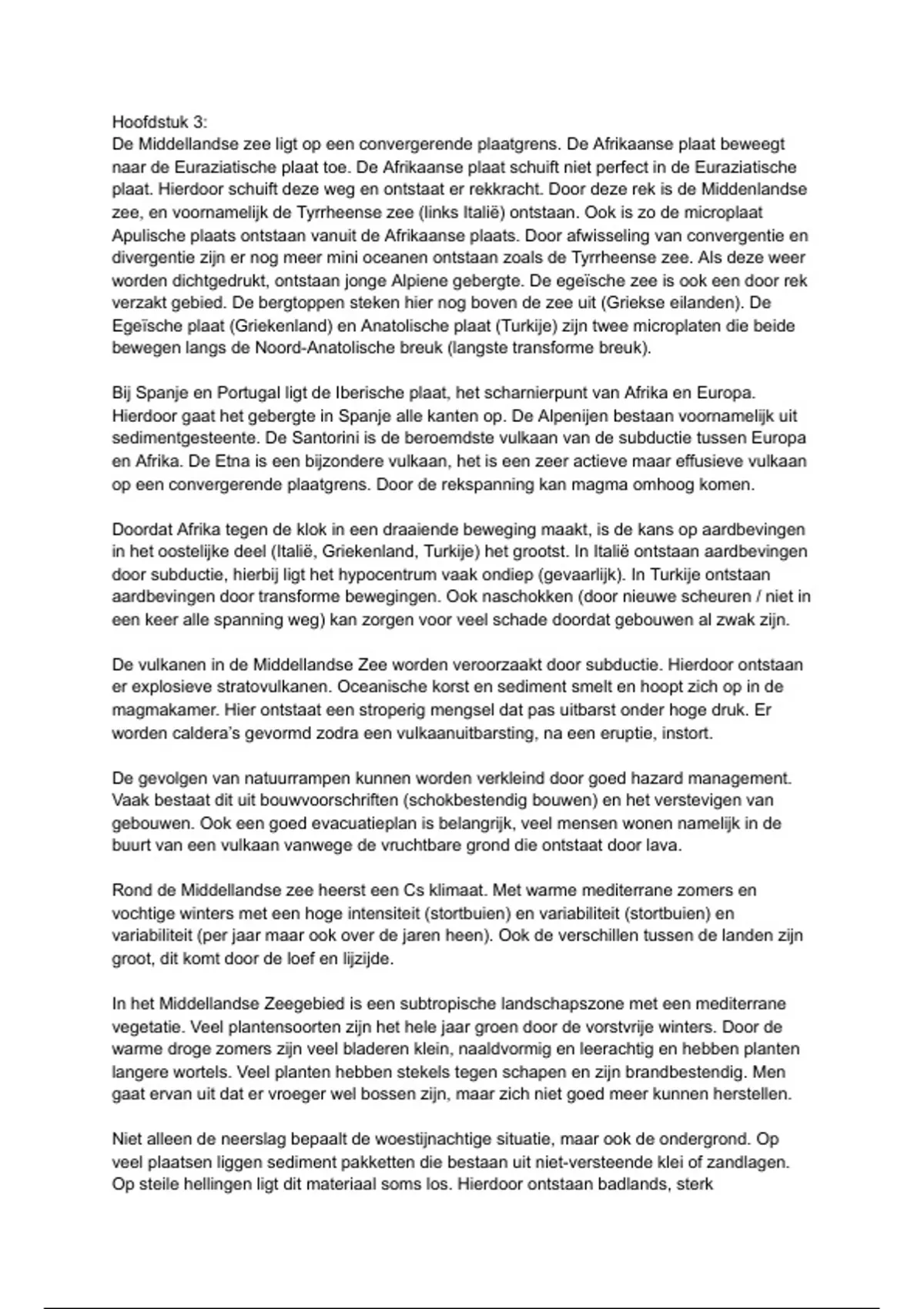 Hoofdstuk 3:
De Middellandse zee ligt op een convergerende plaatgrens. De Afrikaanse plaat beweegt naar de Euraziatische plaat toe. De Afrikaanse plaat schuift niet perfect in de Euraziatische plaat. Hierdoor schuift deze weg en ontstaat er rekkracht. Door deze rek is de Middenlandse zee, en voornamelijk de Tyrrheense zee (links Italië) ontstaan. Ook is zo de microplaat Apulische plaats ontstaan vanuit de Afrikaanse plaats. Door afwisseling van convergentie en divergentie zijn er nog meer mini oceanen ontstaan zoals de Tyrrheense zee. Als deze weer worden dichtgedrukt, ontstaan jonge Alpiene gebergte. De egeïsche zee is ook een door rek verzakt gebied. De bergtoppen steken hier nog boven de zee uit (Griekse eilanden). De Egeïsche plaat (Griekenland) en Anatolische plaat (Turkije) zijn twee microplaten die beide bewegen langs de Noord-Anatolische breuk (langste transforme breuk).

Bij Spanje en Portugal ligt de Iberische plaat, het scharnierpunt van Afrika en Europa. Hierdoor gaat het gebergte in Spanje alle kanten op. De Alpenijen bestaan voornamelijk uit sedimentgesteente. De Santorini is de beroemdste vulkaan van de subductie tussen Europa en Afrika. De Etna is een bijzondere vulkaan, het is een zeer actieve maar effusieve vulkaan op een convergerende plaatgrens. Door de rekspanning kan magma omhoog komen.

Doordat Afrika tegen de klok in een draaiende beweging maakt, is de kans op aardbevingen in het oostelijke deel (Italië, Griekenland, Turkije) het grootst. In Italië ontstaan aardbevingen door subductie, hierbij ligt het hypocentrum vaak ondiep (gevaarlijk). In Turkije ontstaan aardbevingen door transforme bewegingen. Ook naschokken (door nieuwe scheuren / niet in een keer alle spanning weg) kan zorgen voor veel schade doordat gebouwen al zwak zijn.

De vulkanen in de Middellandse Zee worden veroorzaakt door subductie. Hierdoor ontstaan er explosieve stratovulkanen. Oceanische korst en sediment smelt en hoopt zich op in de magmakamer. Hier ontstaat een stroperig mengsel dat pas uitbarst onder hoge druk. Er worden caldera's gevormd zodra een vulkaanuitbarsting, na een eruptie, instort.

De gevolgen van natuurrampen kunnen worden verkleind door goed hazard management. Vaak bestaat dit uit bouwvoorschriften (schokbestendig bouwen) en het verstevigen van gebouwen. Ook een goed evacuatieplan is belangrijk, veel mensen wonen namelijk in de buurt van een vulkaan vanwege de vruchtbare grond die ontstaat door lava.

Rond de Middellandse zee heerst een Cs klimaat. Met warme mediterrane zomers en vochtige winters met een hoge intensiteit (stortbuien) en variabiliteit (stortbuien) en variabiliteit (per jaar maar ook over de jaren heen). Ook de verschillen tussen de landen zijn groot, dit komt door de loef en lijzijde.

In het Middellandse Zeegebied is een subtropische landschapszone met een mediterrane vegetatie. Veel plantensoorten zijn het hele jaar groen door de vorstvrije winters. Door de warme droge zomers zijn veel bladeren klein, naaldvormig en leerachtig en hebben planten langere wortels. Veel planten hebben stekels tegen schapen en zijn brandbestendig. Men gaat ervan uit dat er vroeger wel bossen zijn, maar zich niet goed meer kunnen herstellen.

Niet alleen de neerslag bepaalt de woestijnachtige situatie, maar ook de ondergrond. Op veel plaatsen liggen sediment pakketten die bestaan uit niet-versteende klei of zandlagen. Op steile hellingen ligt dit materiaal soms los. Hierdoor ontstaan badlands, sterk